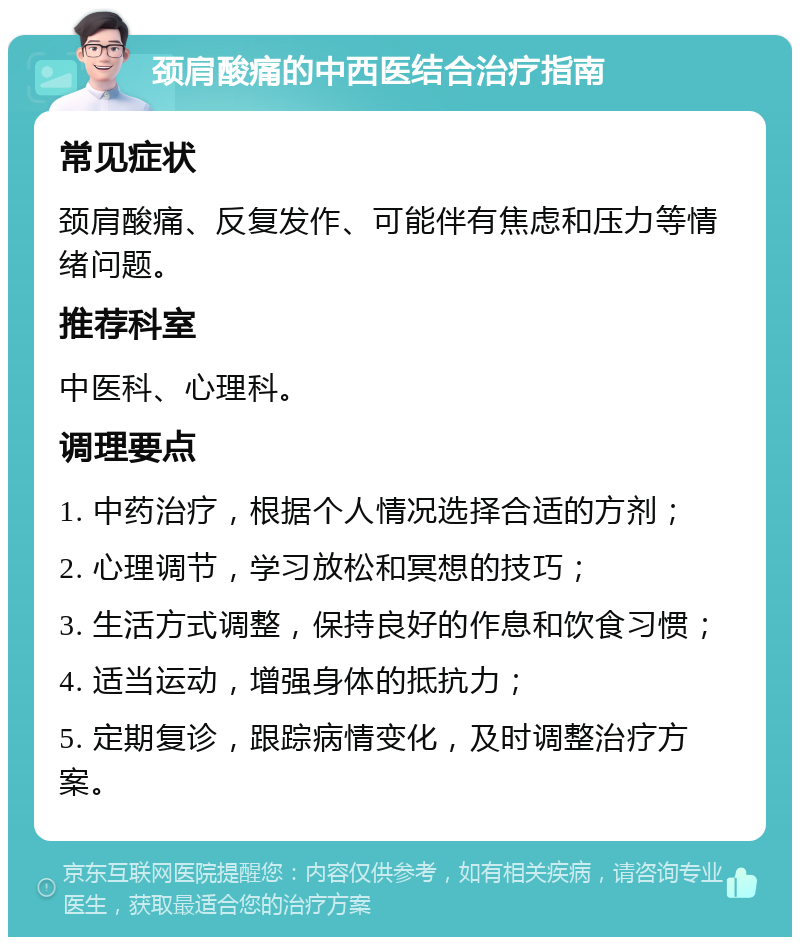 颈肩酸痛的中西医结合治疗指南

常见症状

颈肩酸痛、反复发作、可能伴有焦虑和压力等情绪问题。

推荐科室

中医科、心理科。

调理要点

1. 中药治疗，根据个人情况选择合适的方剂；

2. 心理调节，学习放松和冥想的技巧；

3. 生活方式调整，保持良好的作息和饮食习惯；

4. 适当运动，增强身体的抵抗力；

5. 定期复诊，跟踪病情变化，及时调整治疗方案。

京东互联网医院提醒您：内容仅供参考，如有相关疾病，请咨询专业医生，获取最适合您的治疗方案